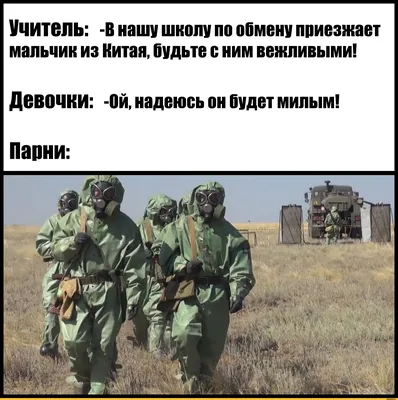 Учитель: -В нашу школу по обмену приезжает мальчик из Китая, будьте с ним вежливыми!

Девочки: -Ой, надеюсь он будет милым!

Парни: